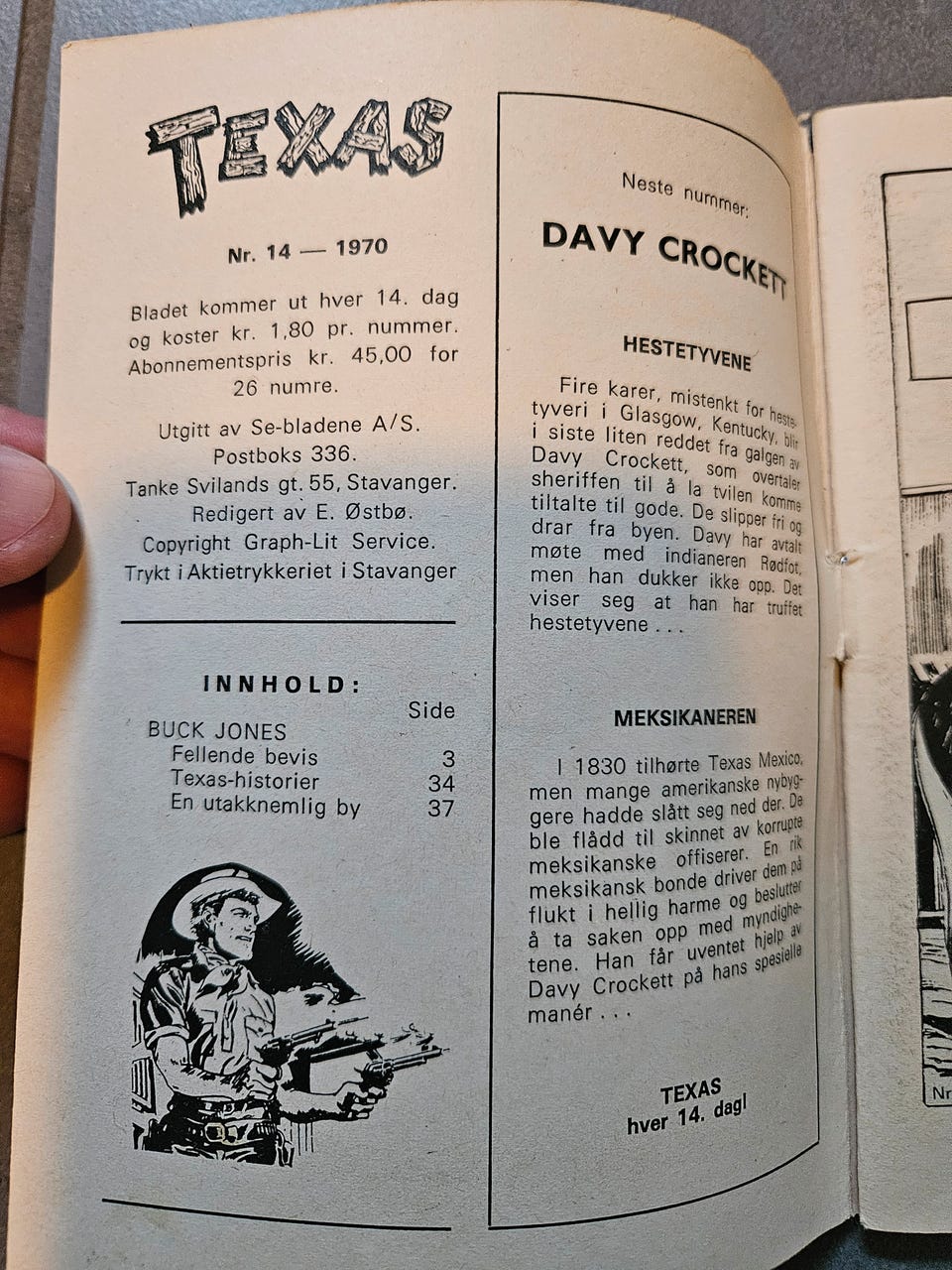 TEXAS

Nr. 14 — 1970

Bladet kommer ut hver 14. dag og koster kr. 1,80 pr. nummer. Abonnementspris kr. 45,00 for 26 numre.

Utgitt av Se-bladene A/S. Postboks 336. Tanke Svilands gt. 55, Stavanger. Redigert av E. Østbø. Copyright Graph-Lit Service. Trykt i Aktietrykkeriet i Stavanger

INNHOLD:

| | Side |
|---|---|
| BUCK JONES | |
| Fellende bevis | 3 |
| Texas-historier | 34 |
| En utakknemlig by | 37 |

Neste nummer:

DAVY CROCKETT

HESTETYVENE

Fire karer, mistenkt for hestetyveri i Glasgow, Kentucky, blir i siste liten reddet fra galgen av Davy Crockett, som overtaler sheriffen til å la tvilen komme tiltalte til gode. De slipper fri og drar fra byen. Davy har avtalt møte med indianeren Rødfot, men han dukker ikke opp. Det viser seg at han har truffet hestetyvene . . .

MEKSIKANEREN

I 1830 tilhørte Texas Mexico, men mange amerikanske nybyggere hadde slått seg ned der. De ble flådd til skinnet av korrupte meksikanske offiserer. En rik meksikansk bonde driver dem på flukt i hellig harme og beslutter å ta saken opp med myndighetene. Han får uventet hjelp av Davy Crockett på hans spesielle manér . . .

TEXAS
hver 14. dag!

Nr